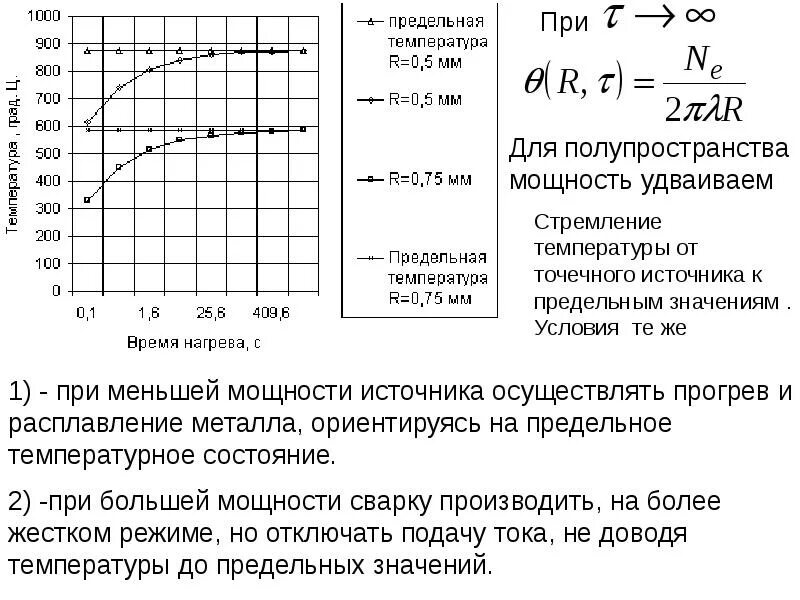 1000
900
800
700
600
500
400
300
200
100
0

Температура , град. Ц.

0,1
1,6
25,6
409,6

Время нагрева, с

предельная температура R=0,5 мм

R=0,5 мм

R=0,75 мм

Предельная температура R=0,75 мм

При $\tau \to \infty$

$\theta(R, \tau) = \frac{N_e}{2\pi\lambda R}$

Для полупространства мощность удваиваем

Стремление температуры от точечного источника к предельным значениям . Условия те же

1) - при меньшей мощности источника осуществлять прогрев и расплавление металла, ориентируясь на предельное температурное состояние.

2) -при большей мощности сварку производить, на более жестком режиме, но отключать подачу тока, не доводя температуры до предельных значений.